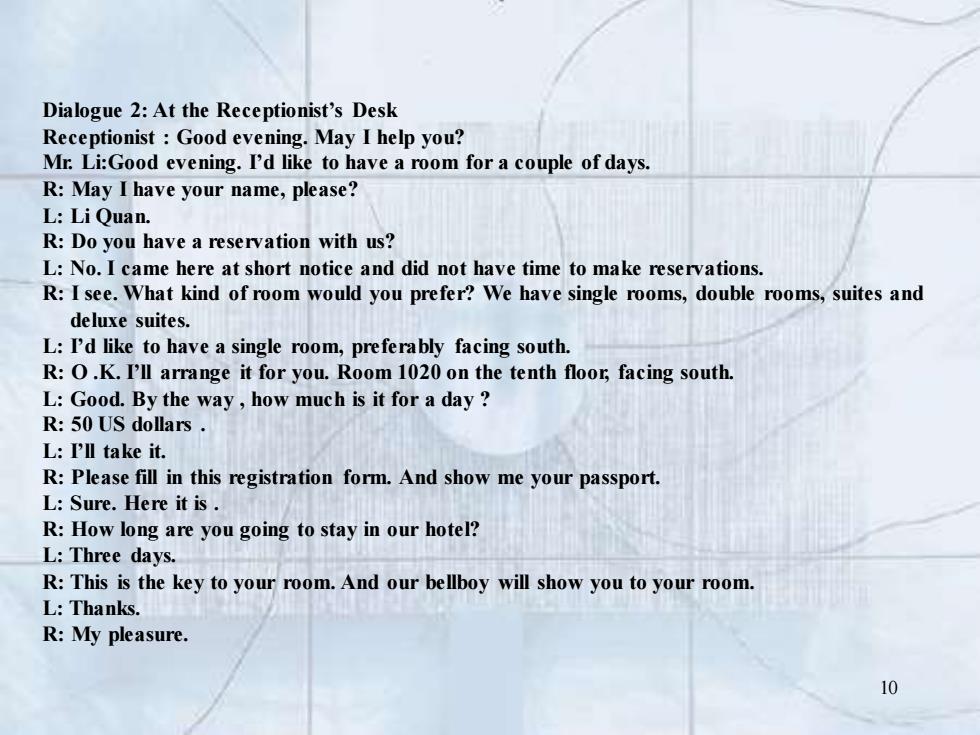 Dialogue 2: At the Receptionist's Desk
Receptionist : Good evening. May I help you?
Mr. Li:Good evening. I'd like to have a room for a couple of days.
R: May I have your name, please?
L: Li Quan.
R: Do you have a reservation with us?
L: No. I came here at short notice and did not have time to make reservations.
R: I see. What kind of room would you prefer? We have single rooms, double rooms, suites and deluxe suites.
L: I'd like to have a single room, preferably facing south.
R: O .K. I'll arrange it for you. Room 1020 on the tenth floor, facing south.
L: Good. By the way , how much is it for a day ?
R: 50 US dollars .
L: I'll take it.
R: Please fill in this registration form. And show me your passport.
L: Sure. Here it is .
R: How long are you going to stay in our hotel?
L: Three days.
R: This is the key to your room. And our bellboy will show you to your room.
L: Thanks.
R: My pleasure.

10